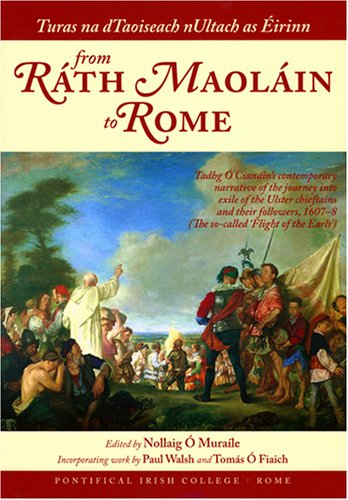 Turas na dTaoiseach nUltach as Éirinn

from
RÁTH MAOLÁIN
to ROME

Tadhg Ó Cianáin's contemporary narrative of the journey into exile of the Ulster chieftains and their followers, 1607–8 (The so-called 'Flight of the Earls')

Edited by Nollaig Ó Muraíle
Incorporating work by Paul Walsh and Tomás Ó Fiaich

PONTIFICAL IRISH COLLEGE · ROME